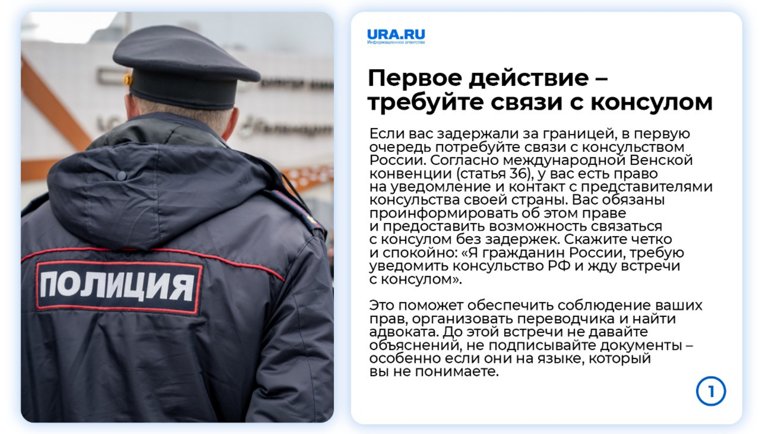 ПОЛИЦИЯ

URA.RU
Информационное агентство

Первое действие – требуйте связи с консулом

Если вас задержали за границей, в первую очередь потребуйте связи с консульством России. Согласно международной Венской конвенции (статья 36), у вас есть право на уведомление и контакт с представителями консульства своей страны. Вас обязаны проинформировать об этом праве и предоставить возможность связаться с консулом без задержек. Скажите четко и спокойно: «Я гражданин России, требую уведомить консульство РФ и жду встречи с консулом».

Это поможет обеспечить соблюдение ваших прав, организовать переводчика и найти адвоката. До этой встречи не давайте объяснений, не подписывайте документы – особенно если они на языке, который вы не понимаете.

1